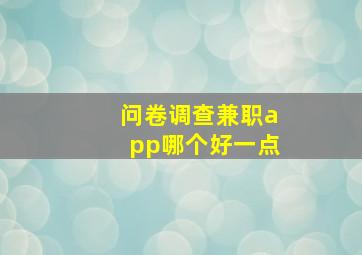 问卷调查兼职app哪个好一点